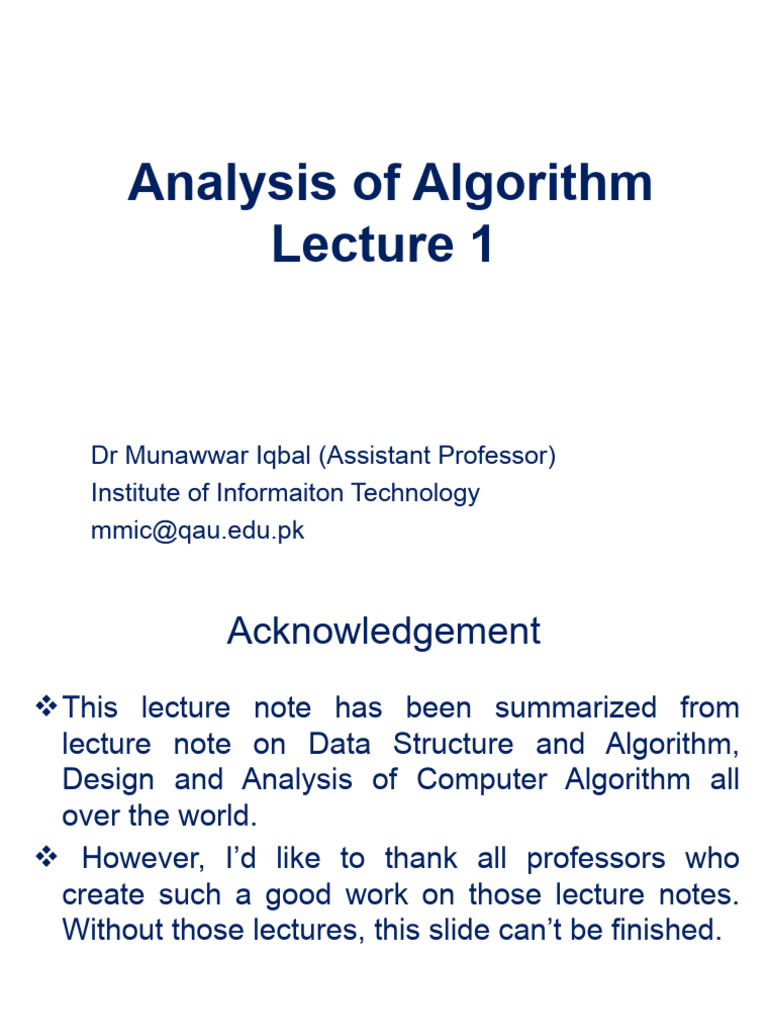 Analysis of Algorithm
Lecture 1

Dr Munawwar Iqbal (Assistant Professor)
Institute of Informaiton Technology
mmic@qau.edu.pk

Acknowledgement

❖ This lecture note has been summarized from lecture note on Data Structure and Algorithm, Design and Analysis of Computer Algorithm all over the world.

❖ However, I'd like to thank all professors who create such a good work on those lecture notes. Without those lectures, this slide can't be finished.